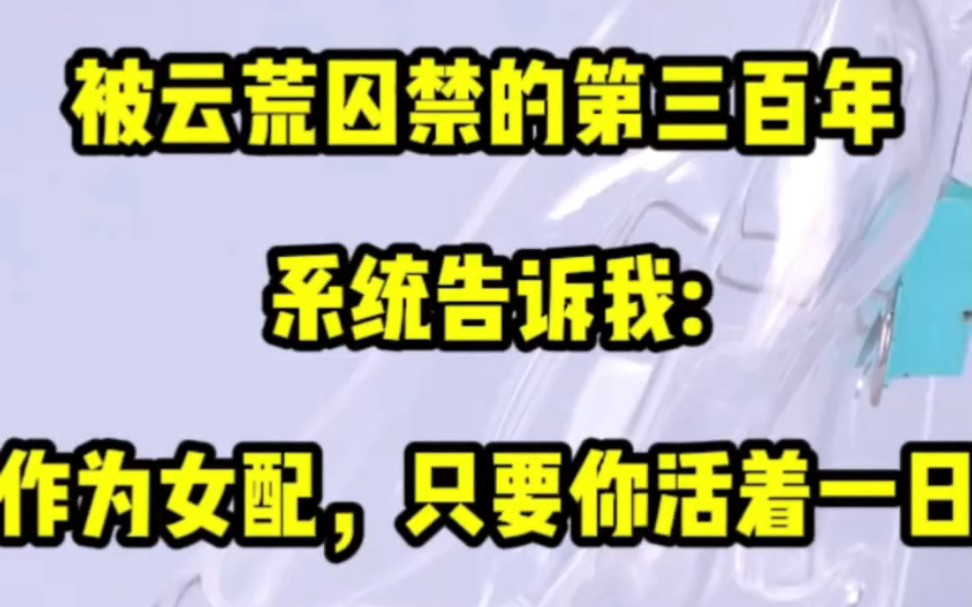 被云荒囚禁的第三百年

系统告诉我:

作为女配，只要你活着一日